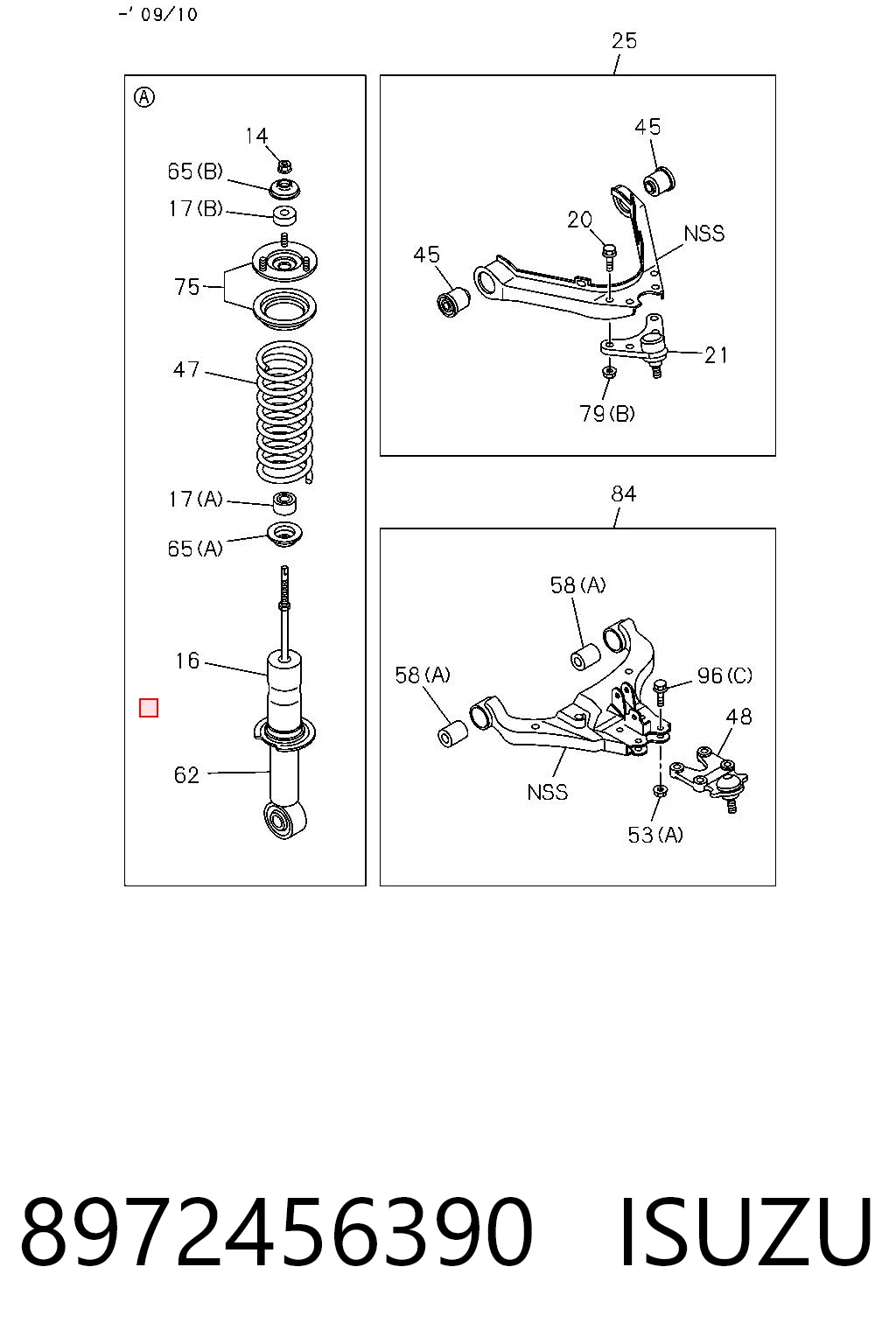 -' 09/10

Ⓐ

14
65(B)
17(B)
75
47
17(A)
65(A)
16
62

25
45
20
NSS
45
21
79(B)

84
58(A)
58(A)
96(C)
48
NSS
53(A)

8972456390 ISUZU